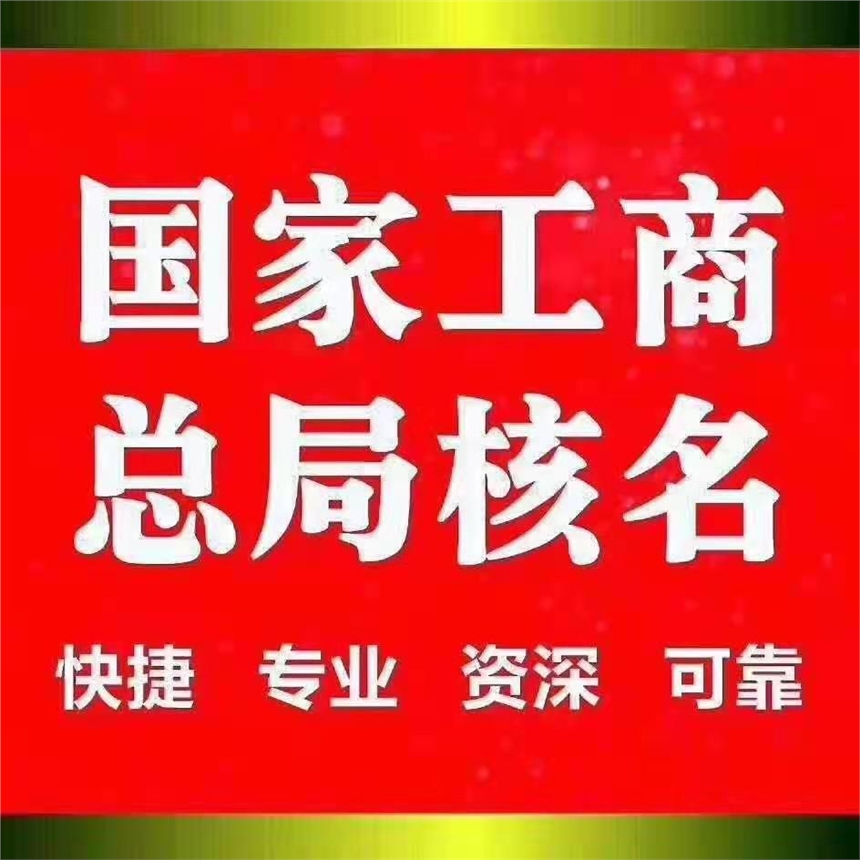 国家工商
总局核名

快捷　专业　资深　可靠